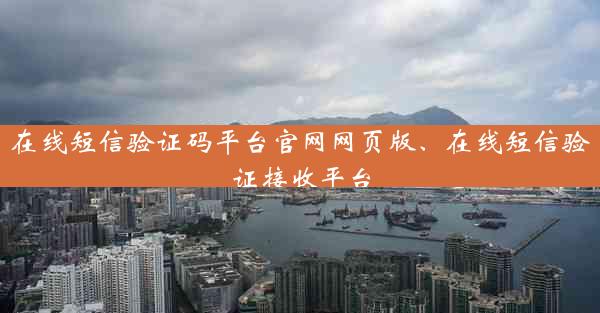 在线短信验证码平台官网网页版、在线短信验证接收平台